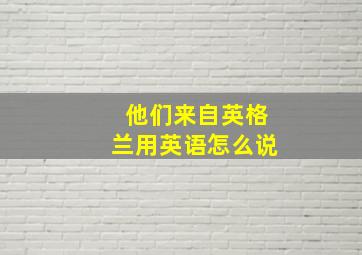 他们来自英格兰用英语怎么说